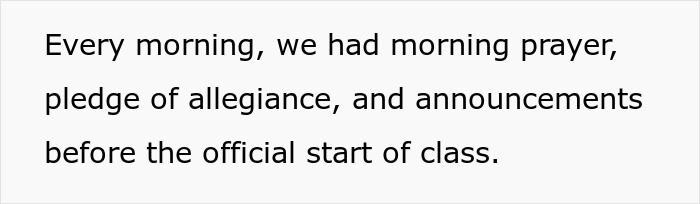 Every morning, we had morning prayer, pledge of allegiance, and announcements before the official start of class.